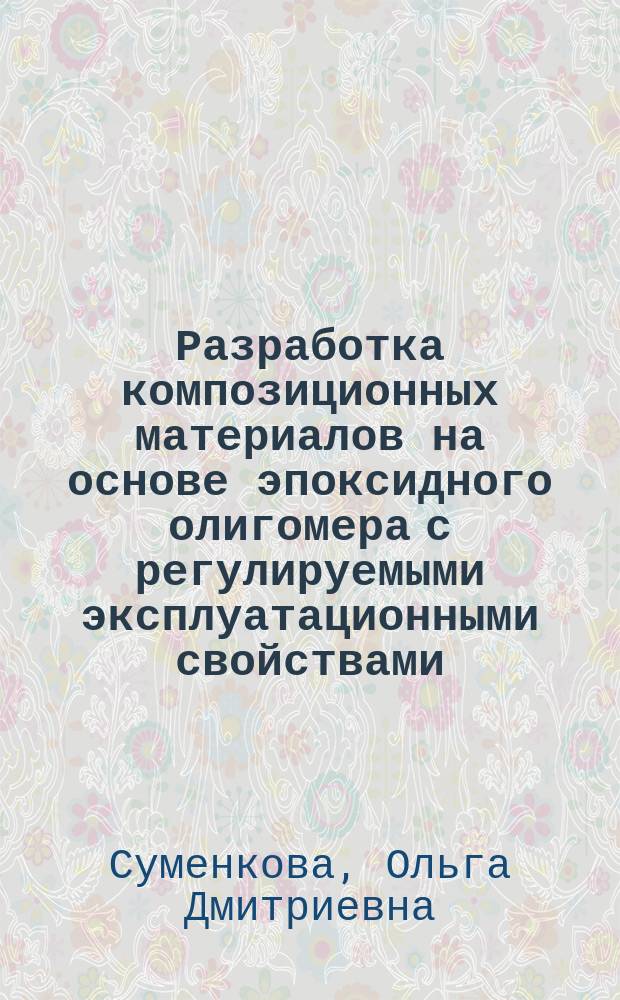 Разработка композиционных материалов на основе эпоксидного олигомера с регулируемыми эксплуатационными свойствами

Суменкова, Ольга Дмитриевна